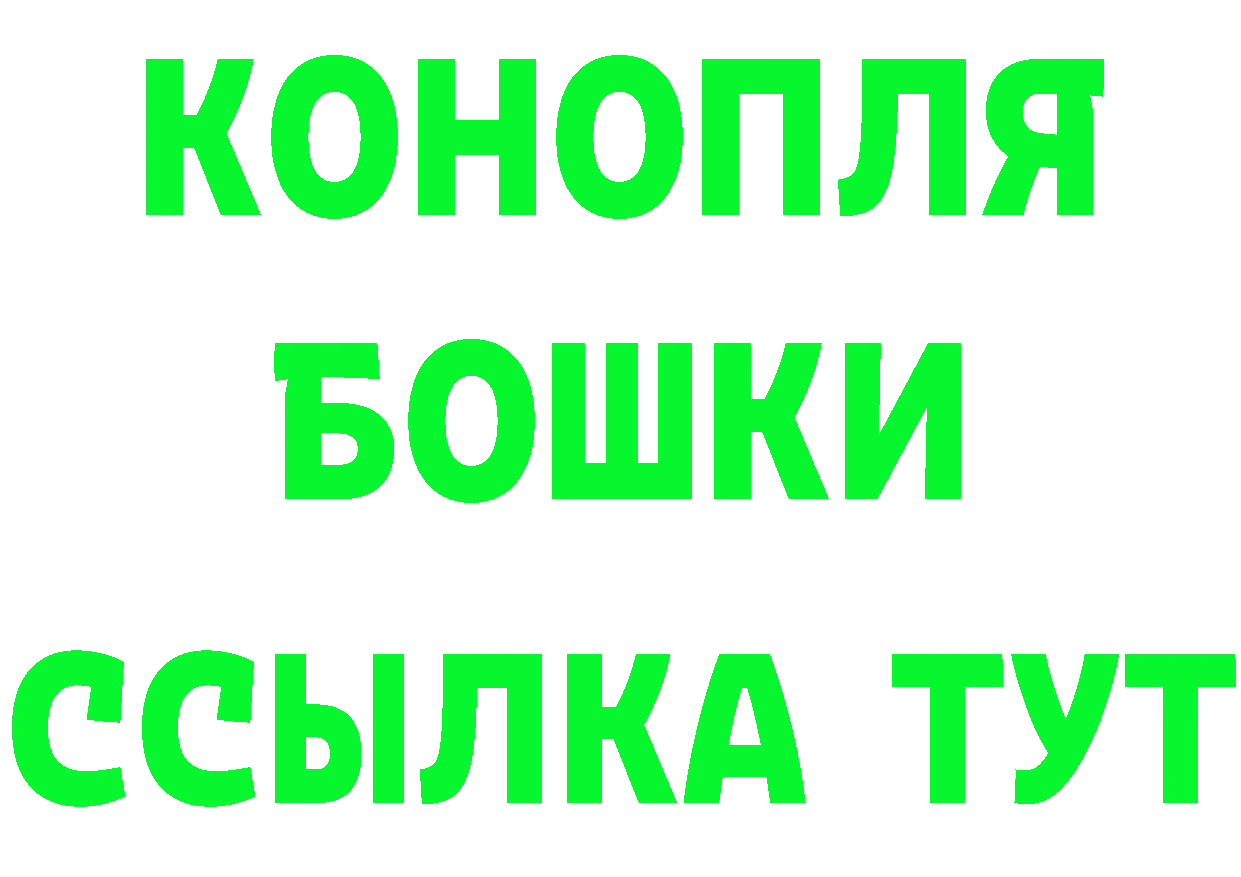 КОНОПЛЯ
БОШКИ
ССЫЛКА ТУТ